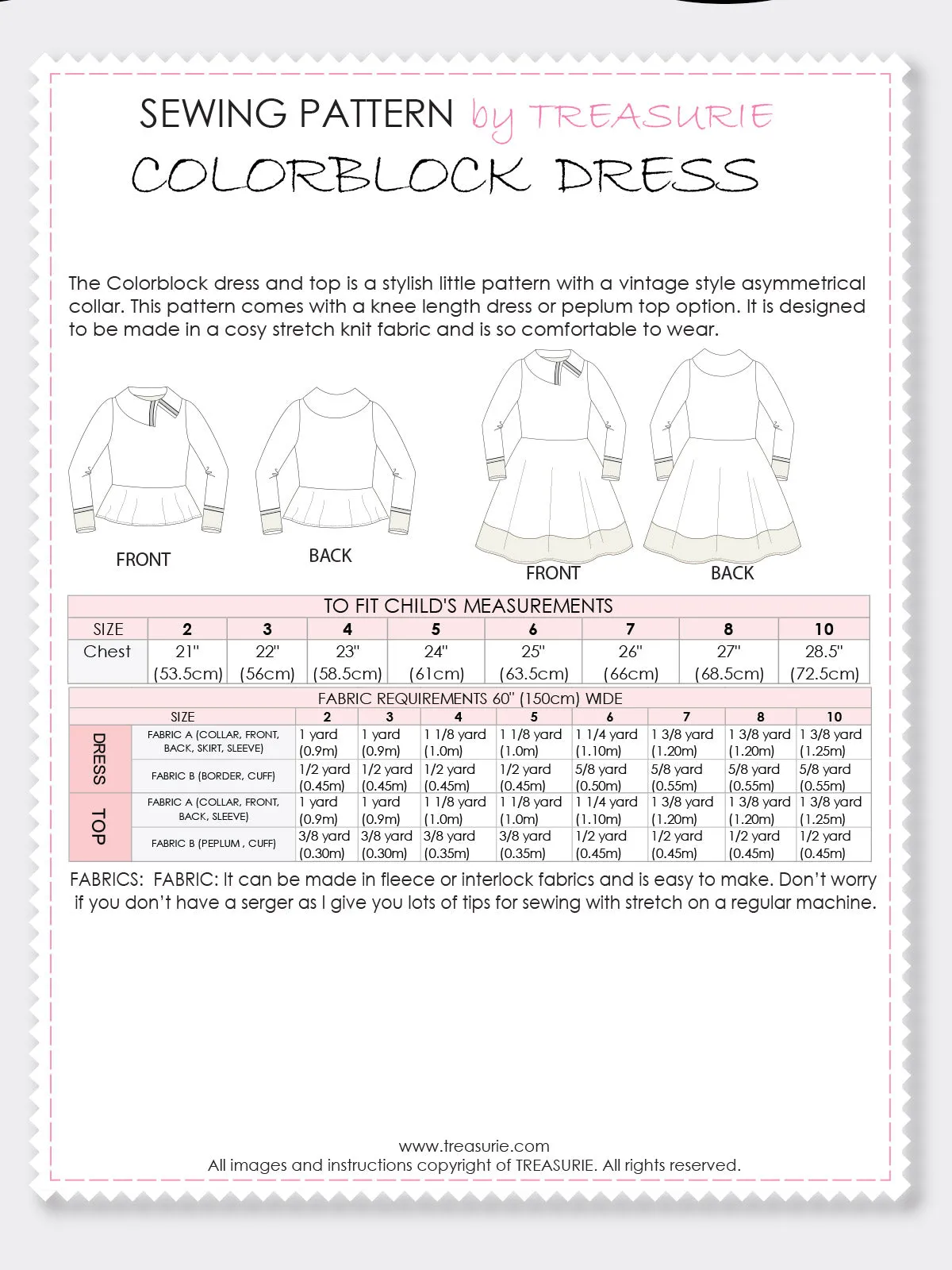 SEWING PATTERN by TREASURIE
COLORBLOCK DRESS

The Colorblock dress and top is a stylish little pattern with a vintage style asymmetrical collar. This pattern comes with a knee length dress or peplum top option. It is designed to be made in a cosy stretch knit fabric and is so comfortable to wear.

FRONT BACK FRONT BACK

TO FIT CHILD'S MEASUREMENTS

| SIZE | 2 | 3 | 4 | 5 | 6 | 7 | 8 | 10 |
|---|---|---|---|---|---|---|---|---|
| Chest | 21" (53.5cm) | 22" (56cm) | 23" (58.5cm) | 24" (61cm) | 25" (63.5cm) | 26" (66cm) | 27" (68.5cm) | 28.5" (72.5cm) |

FABRIC REQUIREMENTS 60" (150cm) WIDE

| | SIZE | 2 | 3 | 4 | 5 | 6 | 7 | 8 | 10 |
|---|---|---|---|---|---|---|---|---|---|
| DRESS | FABRIC A (COLLAR, FRONT, BACK, SKIRT, SLEEVE) | 1 yard (0.9m) | 1 yard (0.9m) | 1 1/8 yard (1.0m) | 1 1/8 yard (1.0m) | 1 1/4 yard (1.10m) | 1 3/8 yard (1.20m) | 1 3/8 yard (1.20m) | 1 3/8 yard (1.25m) |
| DRESS | FABRIC B (BORDER, CUFF) | 1/2 yard (0.45m) | 1/2 yard (0.45m) | 1/2 yard (0.45m) | 1/2 yard (0.45m) | 5/8 yard (0.50m) | 5/8 yard (0.55m) | 5/8 yard (0.55m) | 5/8 yard (0.55m) |
| TOP | FABRIC A (COLLAR, FRONT, BACK, SLEEVE) | 1 yard (0.9m) | 1 yard (0.9m) | 1 1/8 yard (1.0m) | 1 1/8 yard (1.0m) | 1 1/4 yard (1.10m) | 1 3/8 yard (1.20m) | 1 3/8 yard (1.20m) | 1 3/8 yard (1.25m) |
| TOP | FABRIC B (PEPLUM , CUFF) | 3/8 yard (0.30m) | 3/8 yard (0.30m) | 3/8 yard (0.35m) | 3/8 yard (0.35m) | 1/2 yard (0.45m) | 1/2 yard (0.45m) | 1/2 yard (0.45m) | 1/2 yard (0.45m) |

FABRICS: FABRIC: It can be made in fleece or interlock fabrics and is easy to make. Don't worry if you don't have a serger as I give you lots of tips for sewing with stretch on a regular machine.

www.treasurie.com
All images and instructions copyright of TREASURIE. All rights reserved.